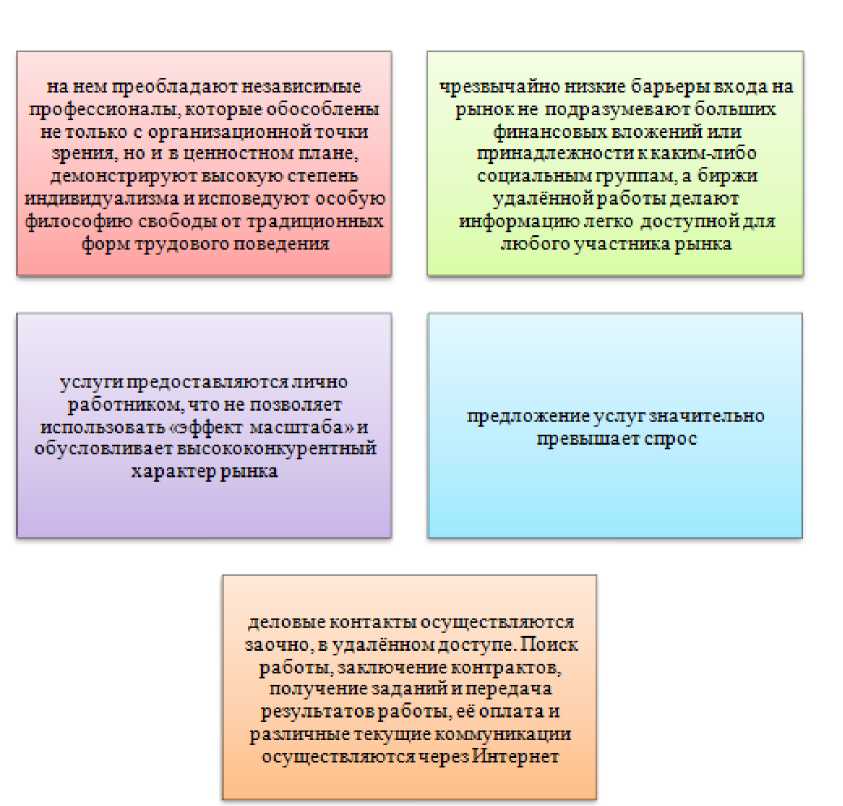 на нем преобладают независимые профессионалы, которые обособлены не только с организационной точки зрения, но и в ценностном плане, демонстрируют высокую степень индивидуализма и исповедуют особую философию свободы от традиционных форм трудового поведения

чрезвычайно низкие барьеры входа на рынок не подразумевают больших финансовых вложений или принадлежности к каким-либо социальным группам, а биржи удалённой работы делают информацию легко доступной для любого участника рынка

услуги предоставляются лично работником, что не позволяет использовать «эффект масштаба» и обусловливает высококонкурентный характер рынка

предложение услуг значительно превышает спрос

деловые контакты осуществляются заочно, в удалённом доступе. Поиск работы, заключение контрактов, получение заданий и передача результатов работы, её оплата и различные текущие коммуникации осуществляются через Интернет